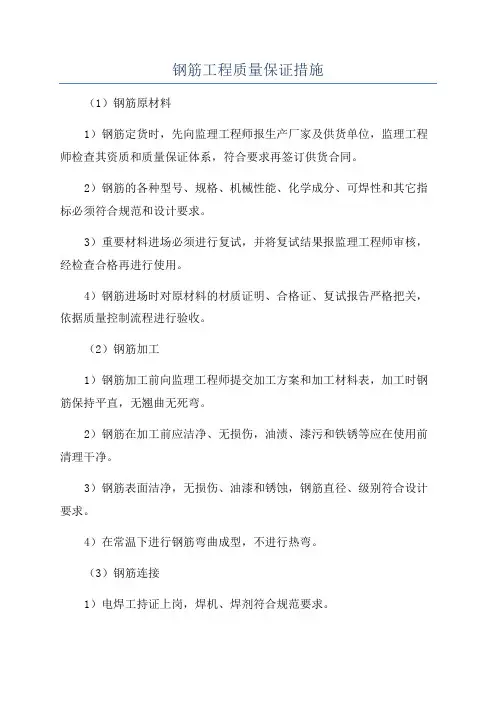 钢筋工程质量保证措施

（1）钢筋原材料

1）钢筋定货时，先向监理工程师报生产厂家及供货单位，监理工程师检查其资质和质量保证体系，符合要求再签订供货合同。

2）钢筋的各种型号、规格、机械性能、化学成分、可焊性和其它指标必须符合规范和设计要求。

3）重要材料进场必须进行复试，并将复试结果报监理工程师审核，经检查合格再进行使用。

4）钢筋进场时对原材料的材质证明、合格证、复试报告严格把关，依据质量控制流程进行验收。

（2）钢筋加工

1）钢筋加工前向监理工程师提交加工方案和加工材料表，加工时钢筋保持平直，无翘曲无死弯。

2）钢筋在加工前应洁净、无损伤，油渍、漆污和铁锈等应在使用前清理干净。

3）钢筋表面洁净，无损伤、油漆和锈蚀，钢筋直径、级别符合设计要求。

4）在常温下进行钢筋弯曲成型，不进行热弯。

（3）钢筋连接

1）电焊工持证上岗，焊机、焊剂符合规范要求。